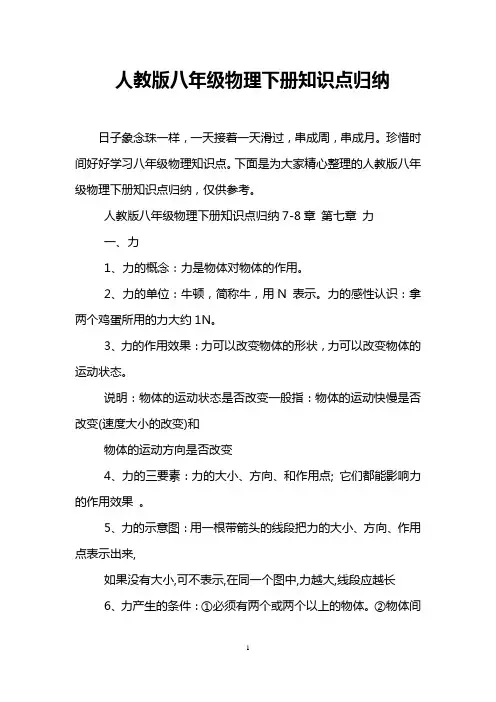 人教版八年级物理下册知识点归纳

日子象念珠一样，一天接着一天滑过，串成周，串成月。珍惜时间好好学习八年级物理知识点。下面是为大家精心整理的人教版八年级物理下册知识点归纳，仅供参考。

人教版八年级物理下册知识点归纳 7-8 章 第七章 力

一、力

1、力的概念：力是物体对物体的作用。

2、力的单位：牛顿，简称牛，用 N 表示。力的感性认识：拿两个鸡蛋所用的力大约 1N。

3、力的作用效果：力可以改变物体的形状，力可以改变物体的运动状态。

说明：物体的运动状态是否改变一般指：物体的运动快慢是否改变(速度大小的改变)和

物体的运动方向是否改变

4、力的三要素：力的大小、方向、和作用点; 它们都能影响力的作用效果 。

5、力的示意图：用一根带箭头的线段把力的大小、方向、作用点表示出来,

如果没有大小,可不表示,在同一个图中,力越大,线段应越长

6、力产生的条件：①必须有两个或两个以上的物体。②物体间

1